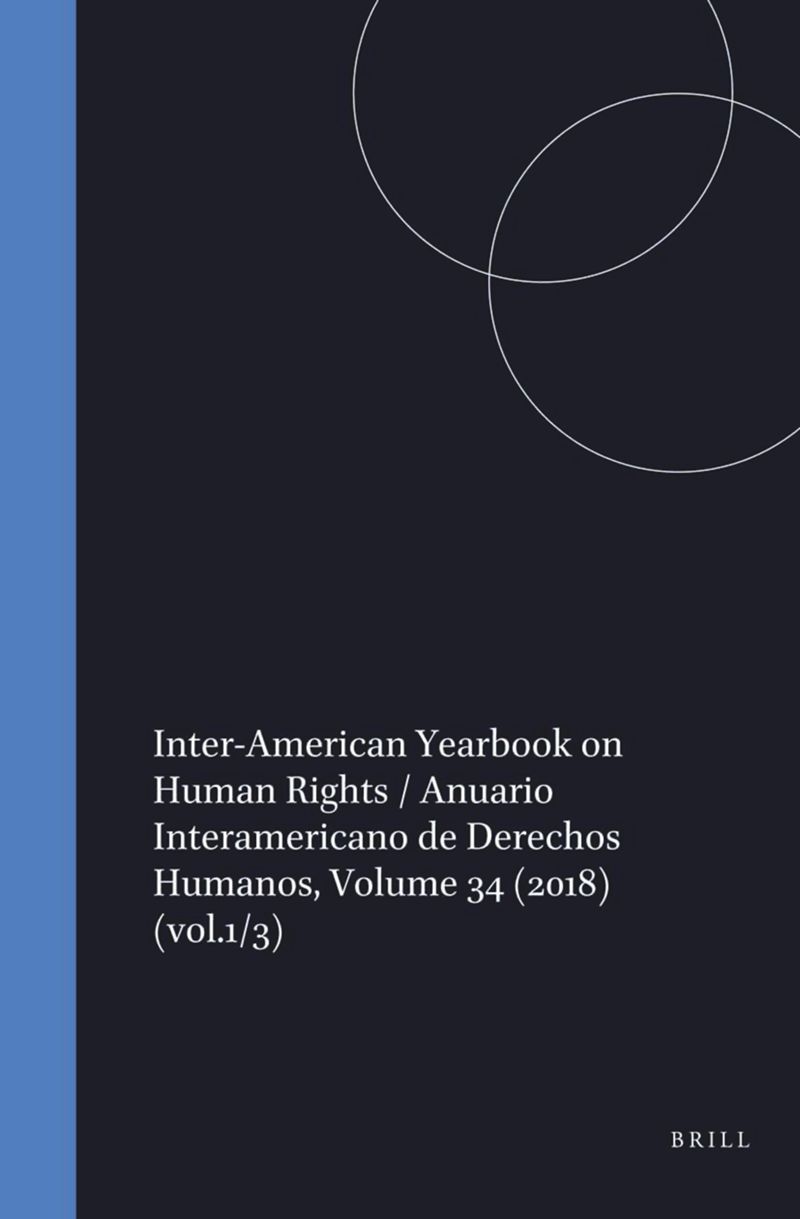 Inter-American Yearbook on Human Rights / Anuario Interamericano de Derechos Humanos, Volume 34 (2018) (vol.1/3)

BRILL